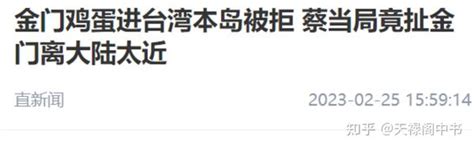 金门鸡蛋进台湾本岛被拒 蔡当局竟扯金门离大陆太近

直新闻

2023-02-25 15:59:14

知乎 @天禄阁中书